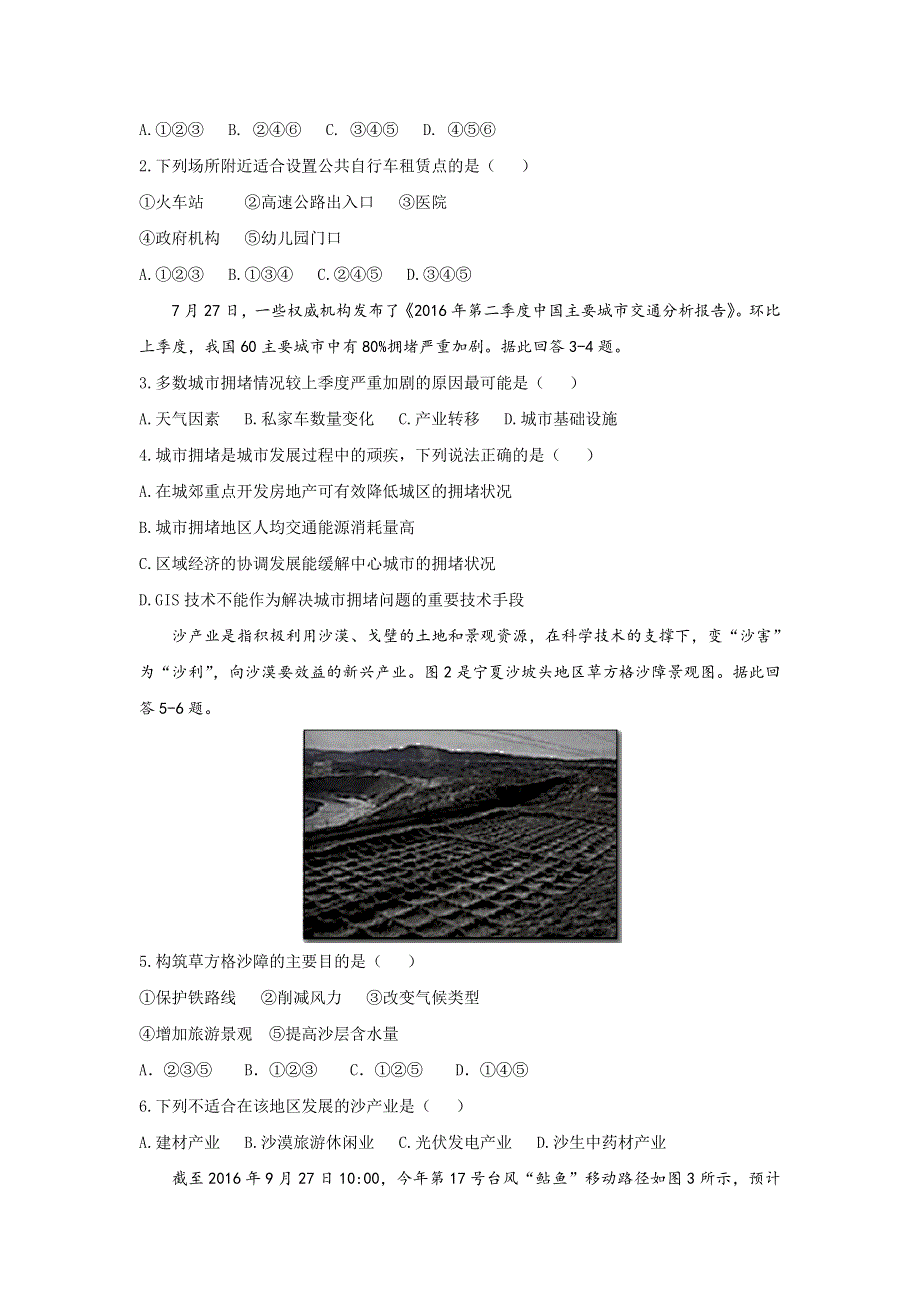 A.①②③　B. ②④⑥　C. ③④⑤　D. ④⑤⑥

2.下列场所附近适合设置公共自行车租赁点的是（　）

①火车站　②高速公路出入口　③医院

④政府机构　⑤幼儿园门口

A.①②③　B.①③④　C.②④⑤　D.③④⑤

7月27日，一些权威机构发布了《2016年第二季度中国主要城市交通分析报告》。环比上季度，我国60主要城市中有80%拥堵严重加剧。据此回答3-4题。

3.多数城市拥堵情况较上季度严重加剧的原因最可能是（　）

A.天气因素　B.私家车数量变化　C.产业转移　D.城市基础设施

4.城市拥堵是城市发展过程中的顽疾，下列说法正确的是（　）

A.在城郊重点开发房地产可有效降低城区的拥堵状况

B.城市拥堵地区人均交通能源消耗量高

C.区域经济的协调发展能缓解中心城市的拥堵状况

D.GIS技术不能作为解决城市拥堵问题的重要技术手段

沙产业是指积极利用沙漠、戈壁的土地和景观资源，在科学技术的支撑下，变“沙害”为“沙利”，向沙漠要效益的新兴产业。图2是宁夏沙坡头地区草方格沙障景观图。据此回答5-6题。

5.构筑草方格沙障的主要目的是（　）

①保护铁路线　②削减风力　③改变气候类型

④增加旅游景观　⑤提高沙层含水量

A. ②③⑤　B. ①②③　C. ①②⑤　D. ①④⑤

6.下列不适合在该地区发展的沙产业是（　）

A.建材产业　B.沙漠旅游休闲业　C.光伏发电产业　D.沙生中药材产业

截至2016年9月27日10:00，今年第17号台风“鲇鱼”移动路径如图3所示，预计